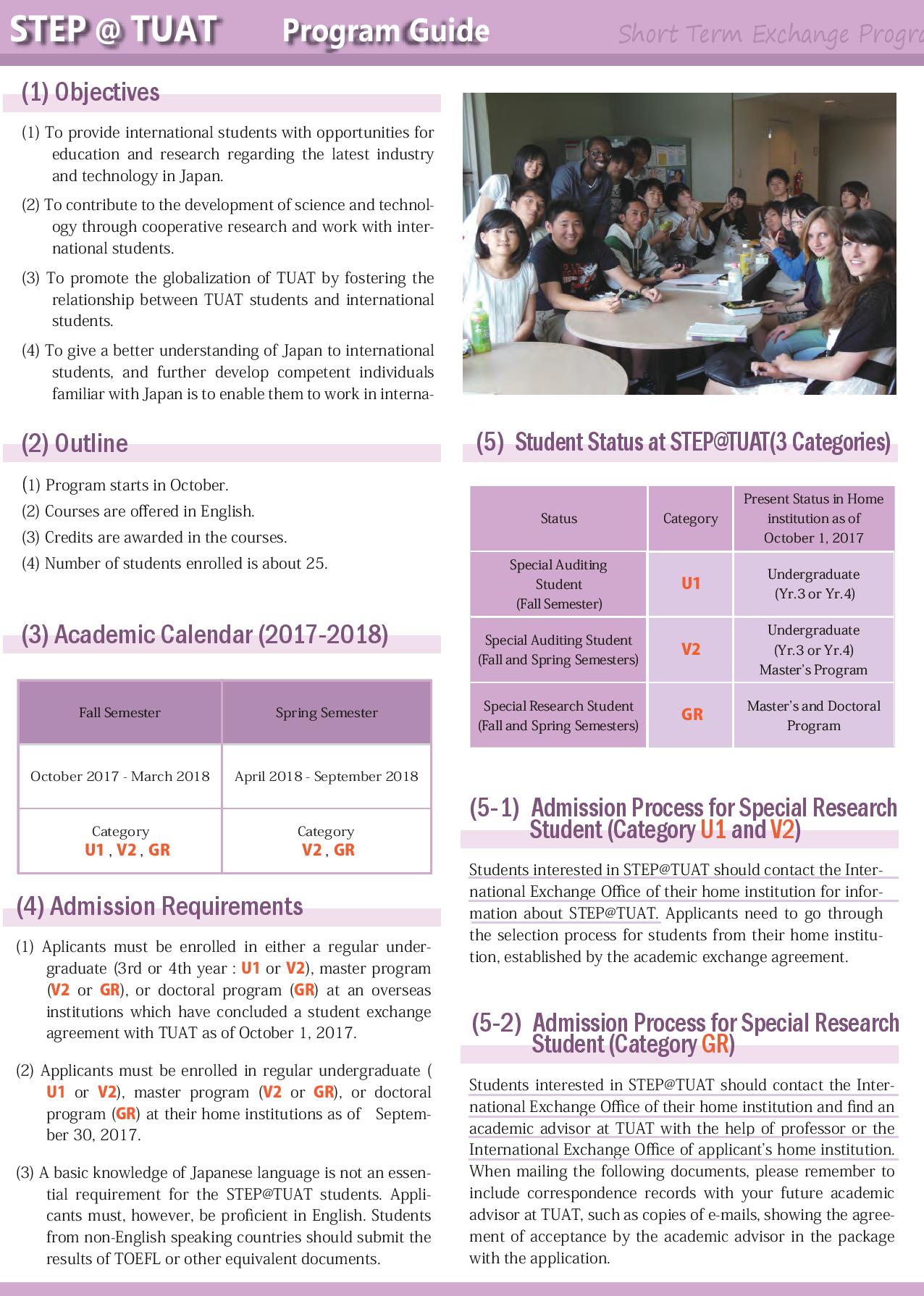 STEP @ TUAT Program Guide Short Term Exchange Progra

(1) Objectives

(1) To provide international students with opportunities for education and research regarding the latest industry and technology in Japan.

(2) To contribute to the development of science and technology through cooperative research and work with international students.

(3) To promote the globalization of TUAT by fostering the relationship between TUAT students and international students.

(4) To give a better understanding of Japan to international students, and further develop competent individuals familiar with Japan is to enable them to work in interna-

(2) Outline

(1) Program starts in October.
(2) Courses are offered in English.
(3) Credits are awarded in the courses.
(4) Number of students enrolled is about 25.

(3) Academic Calendar (2017-2018)

| Fall Semester | Spring Semester |
|---|---|
| October 2017 - March 2018 | April 2018 - September 2018 |
| Category U1 , V2 , GR | Category V2 , GR |

(4) Admission Requirements

(1) Aplicants must be enrolled in either a regular undergraduate (3rd or 4th year : U1 or V2), master program (V2 or GR), or doctoral program (GR) at an overseas institutions which have concluded a student exchange agreement with TUAT as of October 1, 2017.

(2) Applicants must be enrolled in regular undergraduate ( U1 or V2), master program (V2 or GR), or doctoral program (GR) at their home institutions as of September 30, 2017.

(3) A basic knowledge of Japanese language is not an essential requirement for the STEP@TUAT students. Applicants must, however, be proficient in English. Students from non-English speaking countries should submit the results of TOEFL or other equivalent documents.

(5) Student Status at STEP@TUAT(3 Categories)

| Status | Category | Present Status in Home institution as of October 1, 2017 |
|---|---|---|
| Special Auditing Student (Fall Semester) | U1 | Undergraduate (Yr.3 or Yr.4) |
| Special Auditing Student (Fall and Spring Semesters) | V2 | Undergraduate (Yr.3 or Yr.4) Master's Program |
| Special Research Student (Fall and Spring Semesters) | GR | Master's and Doctoral Program |

(5-1) Admission Process for Special Research Student (Category U1 and V2)

Students interested in STEP@TUAT should contact the International Exchange Office of their home institution for information about STEP@TUAT. Applicants need to go through the selection process for students from their home institution, established by the academic exchange agreement.

(5-2) Admission Process for Special Research Student (Category GR)

Students interested in STEP@TUAT should contact the International Exchange Office of their home institution and find an academic advisor at TUAT with the help of professor or the International Exchange Office of applicant's home institution. When mailing the following documents, please remember to include correspondence records with your future academic advisor at TUAT, such as copies of e-mails, showing the agreement of acceptance by the academic advisor in the package with the application.